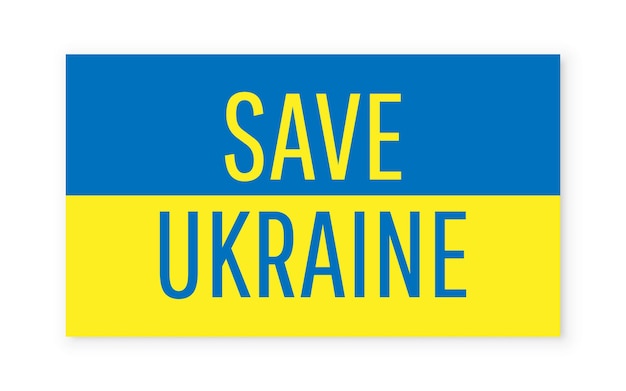 SAVE
UKRAINE